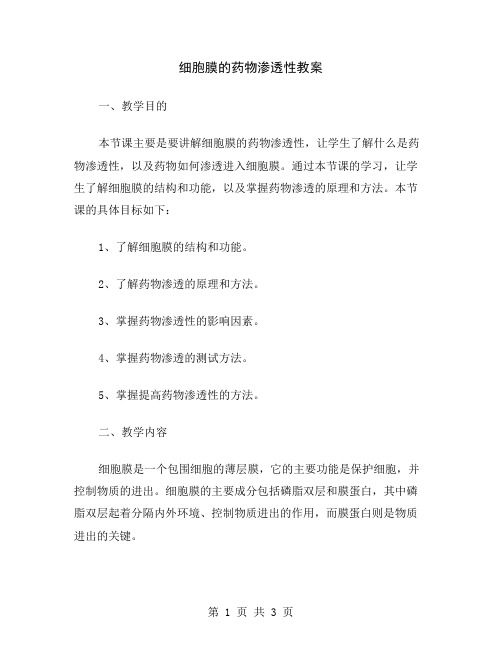 细胞膜的药物渗透性教案

一、教学目的

本节课主要是要讲解细胞膜的药物渗透性，让学生了解什么是药物渗透性，以及药物如何渗透进入细胞膜。通过本节课的学习，让学生了解细胞膜的结构和功能，以及掌握药物渗透的原理和方法。本节课的具体目标如下：

1、了解细胞膜的结构和功能。

2、了解药物渗透的原理和方法。

3、掌握药物渗透性的影响因素。

4、掌握药物渗透的测试方法。

5、掌握提高药物渗透性的方法。

二、教学内容

细胞膜是一个包围细胞的薄层膜，它的主要功能是保护细胞，并控制物质的进出。细胞膜的主要成分包括磷脂双层和膜蛋白，其中磷脂双层起着分隔内外环境、控制物质进出的作用，而膜蛋白则是物质进出的关键。

第 1 页 共 3 页